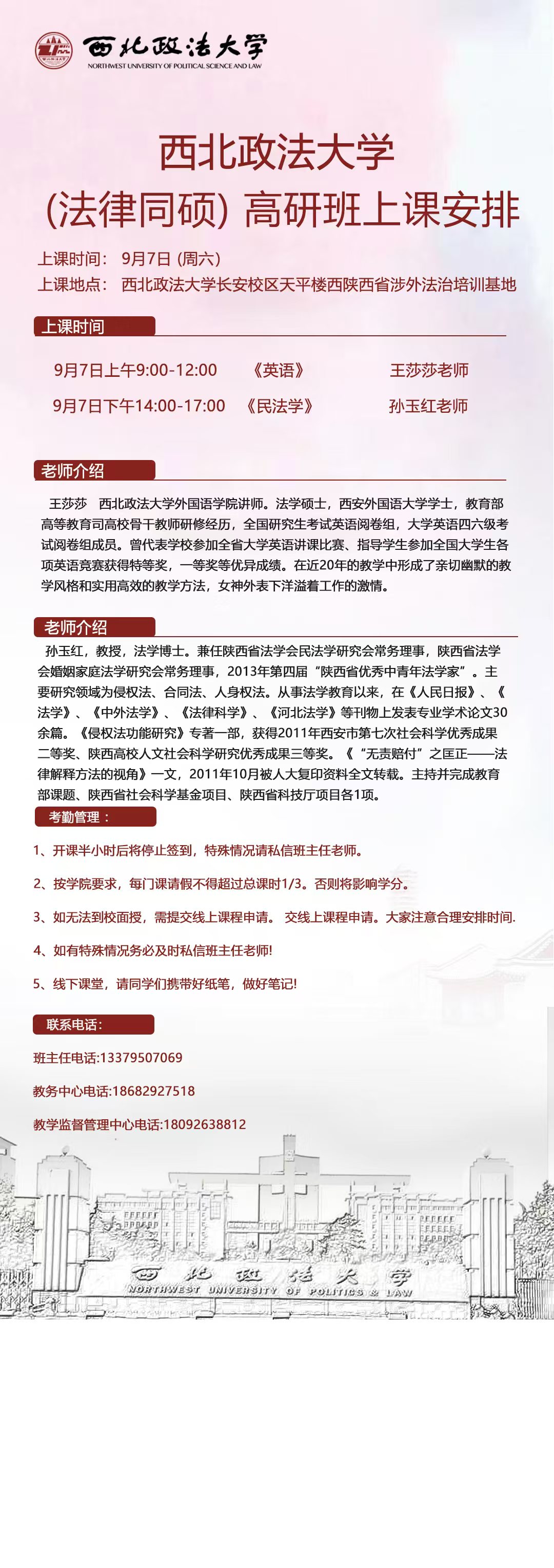 西北政法大学
NORTHWEST UNIVERSITY OF POLITICAL SCIENCE AND LAW

西北政法大学
(法律同硕) 高研班上课安排

上课时间： 9月7日 (周六)
上课地点： 西北政法大学长安校区天平楼西陕西省涉外法治培训基地

上课时间

9月7日上午9:00-12:00 《英语》 王莎莎老师
9月7日下午14:00-17:00 《民法学》 孙玉红老师

老师介绍

王莎莎 西北政法大学外国语学院讲师。法学硕士，西安外国语大学学士，教育部高等教育司高校骨干教师研修经历，全国研究生考试英语阅卷组，大学英语四六级考试阅卷组成员。曾代表学校参加全省大学英语讲课比赛、指导学生参加全国大学生各项英语竞赛获得特等奖，一等奖等优异成绩。在近20年的教学中形成了亲切幽默的教学风格和实用高效的教学方法，女神外表下洋溢着工作的激情。

老师介绍

孙玉红，教授，法学博士。兼任陕西省法学会民法学研究会常务理事，陕西省法学会婚姻家庭法学研究会常务理事，2013年第四届“陕西省优秀中青年法学家”。主要研究领域为侵权法、合同法、人身权法。从事法学教育以来，在《人民日报》、《法学》、《中外法学》、《法律科学》、《河北法学》等刊物上发表专业学术论文30余篇。《侵权法功能研究》专著一部，获得2011年西安市第七次社会科学优秀成果二等奖、陕西高校人文社会科学研究优秀成果三等奖。《“无责赔付”之匡正——法律解释方法的视角》一文，2011年10月被人大复印资料全文转载。主持并完成教育部课题、陕西省社会科学基金项目、陕西省科技厅项目各1项。

考勤管理：

1、开课半小时后将停止签到，特殊情况请私信班主任老师。

2、按学院要求，每门课请假不得超过总课时1/3。否则将影响学分。

3、如无法到校面授，需提交线上课程申请。 交线上课程申请。大家注意合理安排时间.

4、如有特殊情况务必及时私信班主任老师!

5、线下课堂，请同学们携带好纸笔，做好笔记!

联系电话：

班主任电话:13379507069

教务中心电话:18682927518

教学监督管理中心电话:18092638812

西北政法大学
NORTHWEST UNIVERSITY OF POLITICS & LAW